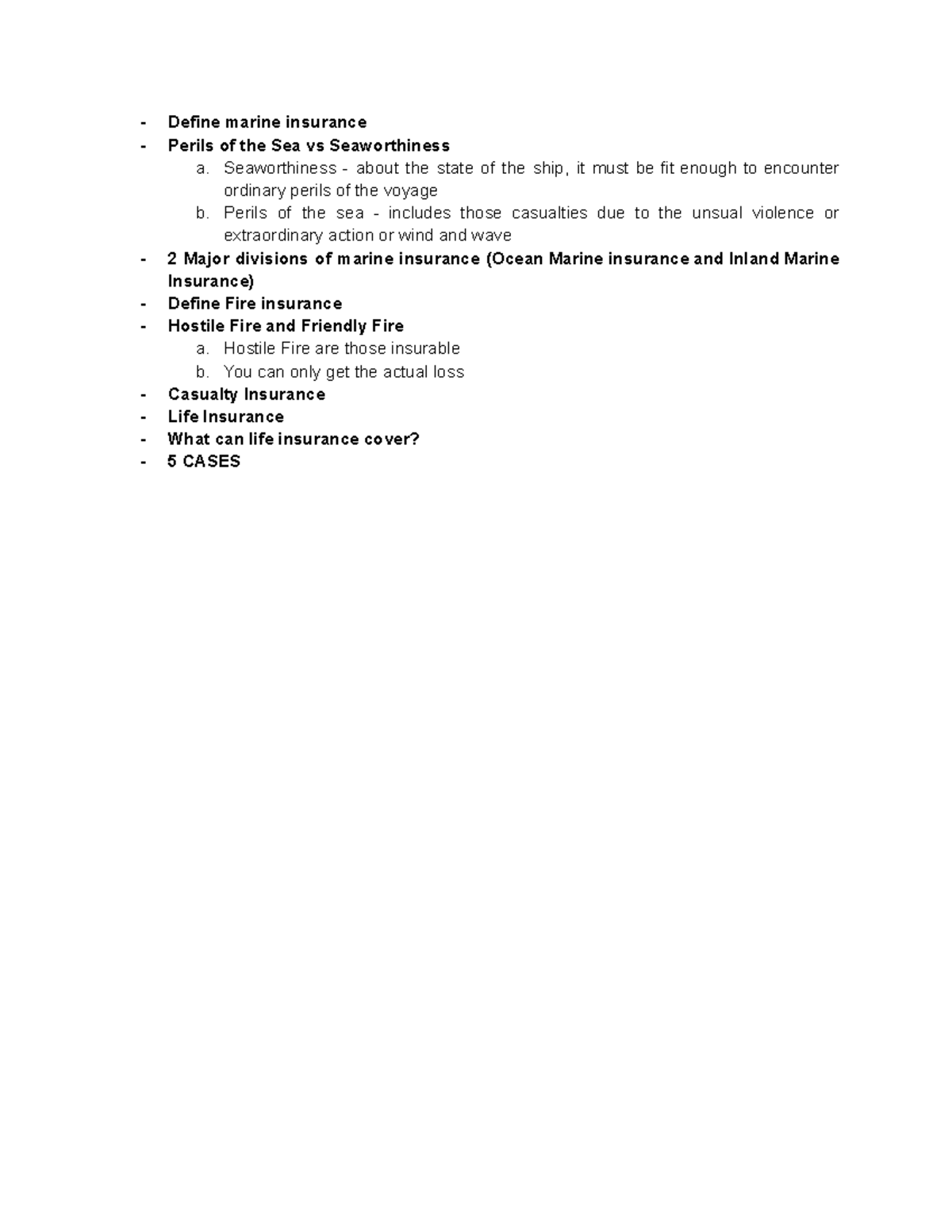 - Define marine insurance
- Perils of the Sea vs Seaworthiness
  a. Seaworthiness - about the state of the ship, it must be fit enough to encounter ordinary perils of the voyage
  b. Perils of the sea - includes those casualties due to the unsual violence or extraordinary action or wind and wave
- 2 Major divisions of marine insurance (Ocean Marine insurance and Inland Marine Insurance)
- Define Fire insurance
- Hostile Fire and Friendly Fire
  a. Hostile Fire are those insurable
  b. You can only get the actual loss
- Casualty Insurance
- Life Insurance
- What can life insurance cover?
- 5 CASES